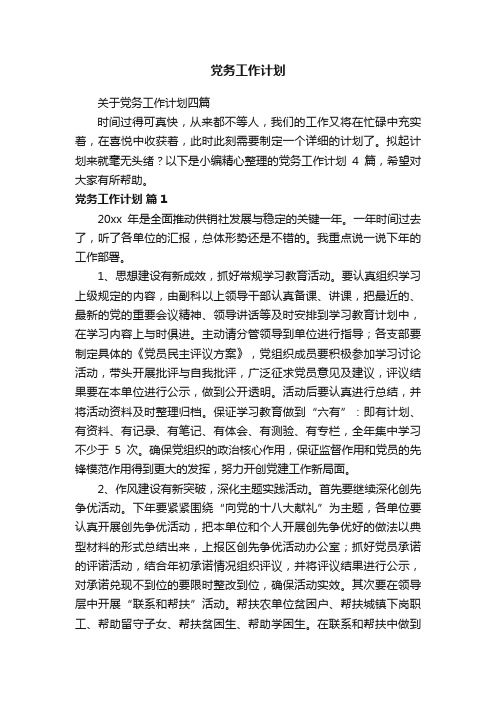 党务工作计划

关于党务工作计划四篇

时间过得可真快，从来都不等人，我们的工作又将在忙碌中充实着，在喜悦中收获着，此时此刻需要制定一个详细的计划了。拟起计划来就毫无头绪？以下是小编精心整理的党务工作计划 4 篇，希望对大家有所帮助。

党务工作计划 篇 1

20xx 年是全面推动供销社发展与稳定的关键一年。一年时间过去了，听了各单位的汇报，总体形势还是不错的。我重点说一说下年的工作部署。

1、思想建设有新成效，抓好常规学习教育活动。要认真组织学习上级规定的内容，由副科以上领导干部认真备课、讲课，把最近的、最新的党的重要会议精神、领导讲话等及时安排到学习教育计划中，在学习内容上与时俱进。主动请分管领导到单位进行指导；各支部要制定具体的《党员民主评议方案》，党组织成员要积极参加学习讨论活动，带头开展批评与自我批评，广泛征求党员意见及建议，评议结果要在本单位进行公示，做到公开透明。活动后要认真进行总结，并将活动资料及时整理归档。保证学习教育做到“六有”：即有计划、有资料、有记录、有笔记、有体会、有测验、有专栏，全年集中学习不少于 5 次。确保党组织的政治核心作用，保证监督作用和党员的先锋模范作用得到更大的发挥，努力开创党建工作新局面。

2、作风建设有新突破，深化主题实践活动。首先要继续深化创先争优活动。下年要紧紧围绕“向党的十八大献礼”为主题，各单位要认真开展创先争优活动，把本单位和个人开展创先争优好的做法以典型材料的形式总结出来，上报区创先争优活动办公室；抓好党员承诺的评诺活动，结合年初承诺情况组织评议，并将评议结果进行公示，对承诺兑现不到位的要限时整改到位，确保活动实效。其次要在领导层中开展“联系和帮扶”活动。帮扶农单位贫困户、帮扶城镇下岗职工、帮助留守子女、帮扶贫困生、帮助学困生。在联系和帮扶中做到